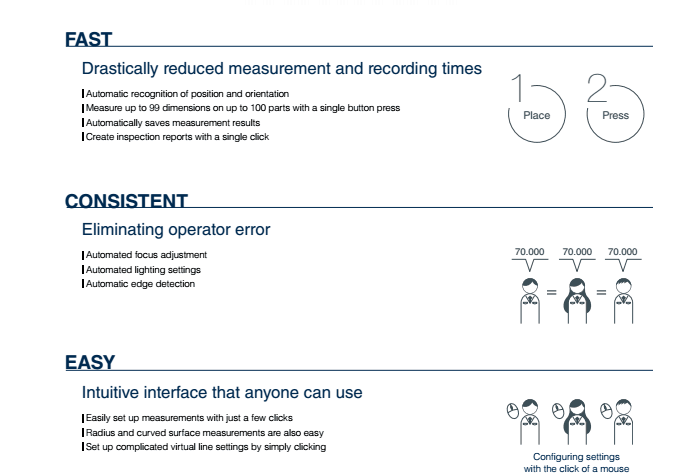 FAST

Drastically reduced measurement and recording times

Automatic recognition of position and orientation
Measure up to 99 dimensions on up to 100 parts with a single button press
Automatically saves measurement results
Create inspection reports with a single click

1 Place
2 Press

CONSISTENT

Eliminating operator error

Automated focus adjustment
Automated lighting settings
Automatic edge detection

70.000 70.000 70.000

=
=

EASY

Intuitive interface that anyone can use

Easily set up measurements with just a few clicks
Radius and curved surface measurements are also easy
Set up complicated virtual line settings by simply clicking

Configuring settings with the click of a mouse